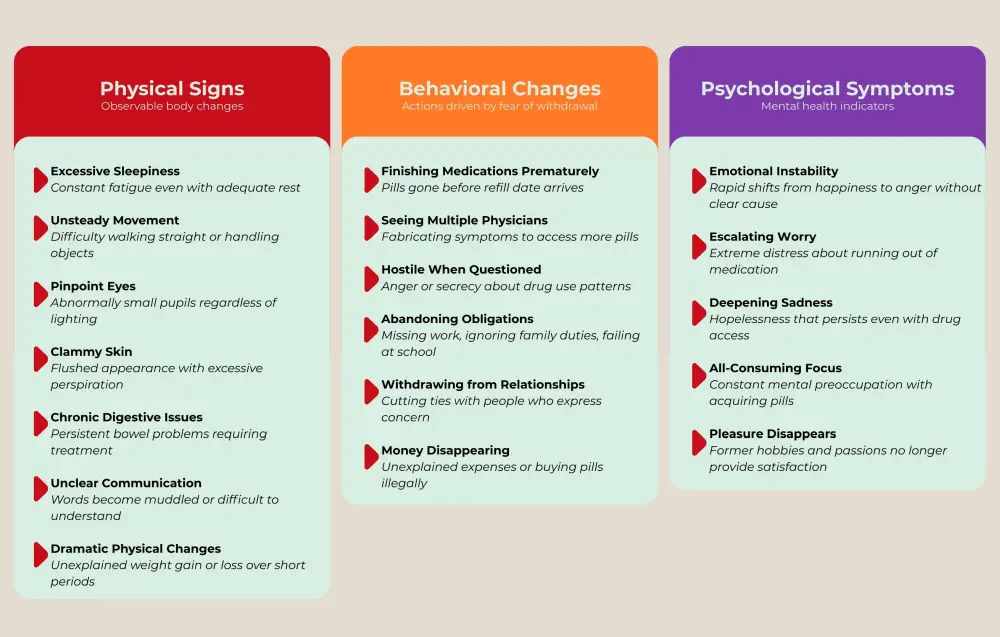 Physical Signs
Observable body changes

Excessive Sleepiness
Constant fatigue even with adequate rest

Unsteady Movement
Difficulty walking straight or handling objects

Pinpoint Eyes
Abnormally small pupils regardless of lighting

Clammy Skin
Flushed appearance with excessive perspiration

Chronic Digestive Issues
Persistent bowel problems requiring treatment

Unclear Communication
Words become muddled or difficult to understand

Dramatic Physical Changes
Unexplained weight gain or loss over short periods

Behavioral Changes
Actions driven by fear of withdrawal

Finishing Medications Prematurely
Pills gone before refill date arrives

Seeing Multiple Physicians
Fabricating symptoms to access more pills

Hostile When Questioned
Anger or secrecy about drug use patterns

Abandoning Obligations
Missing work, ignoring family duties, failing at school

Withdrawing from Relationships
Cutting ties with people who express concern

Money Disappearing
Unexplained expenses or buying pills illegally

Psychological Symptoms
Mental health indicators

Emotional Instability
Rapid shifts from happiness to anger without clear cause

Escalating Worry
Extreme distress about running out of medication

Deepening Sadness
Hopelessness that persists even with drug access

All-Consuming Focus
Constant mental preoccupation with acquiring pills

Pleasure Disappears
Former hobbies and passions no longer provide satisfaction